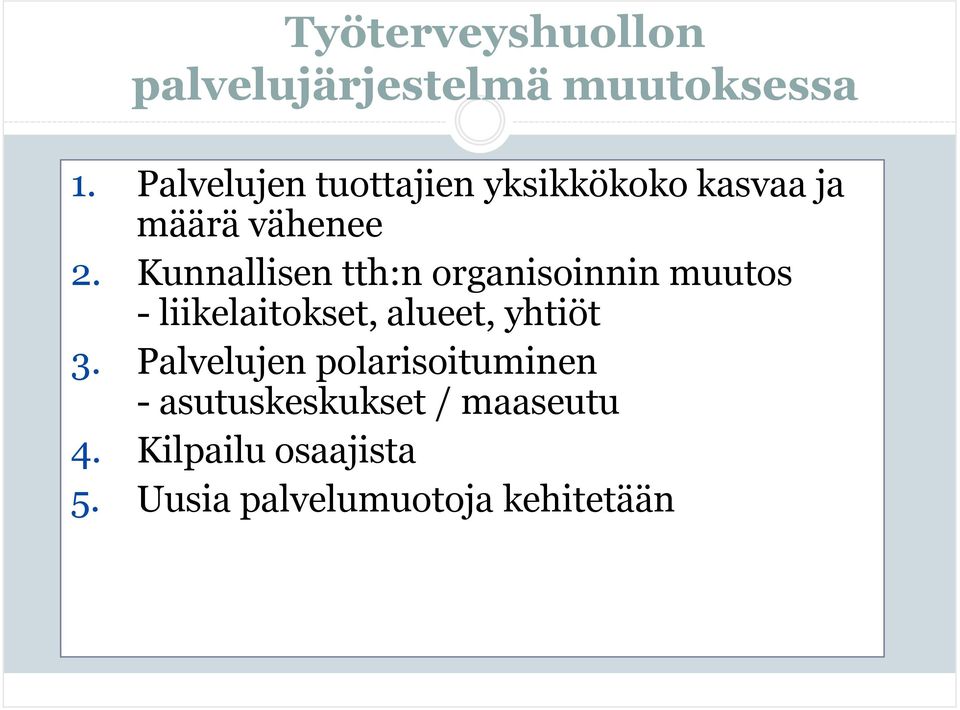 Työterveyshuollon palvelujärjestelmä muutoksessa

1. Palvelujen tuottajien yksikkökoko kasvaa ja määrä vähenee
2. Kunnallisen tth:n organisoinnin muutos
- liikelaitokset, alueet, yhtiöt
3. Palvelujen polarisoituminen
- asutuskeskukset / maaseutu
4. Kilpailu osaajista
5. Uusia palvelumuotoja kehitetään